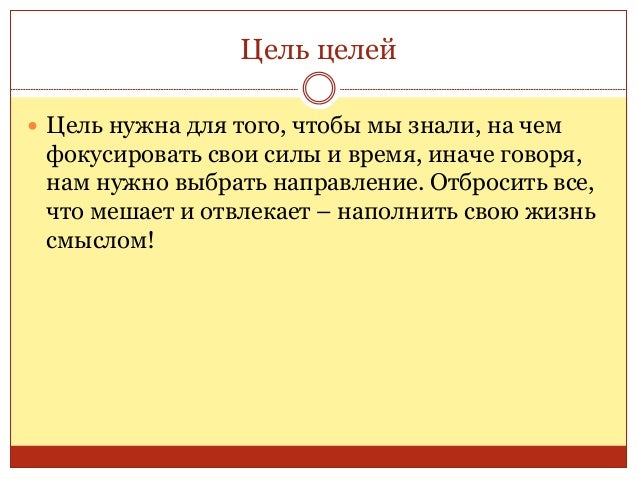 Цель целей

Цель нужна для того, чтобы мы знали, на чем фокусировать свои силы и время, иначе говоря, нам нужно выбрать направление. Отбросить все, что мешает и отвлекает – наполнить свою жизнь смыслом!